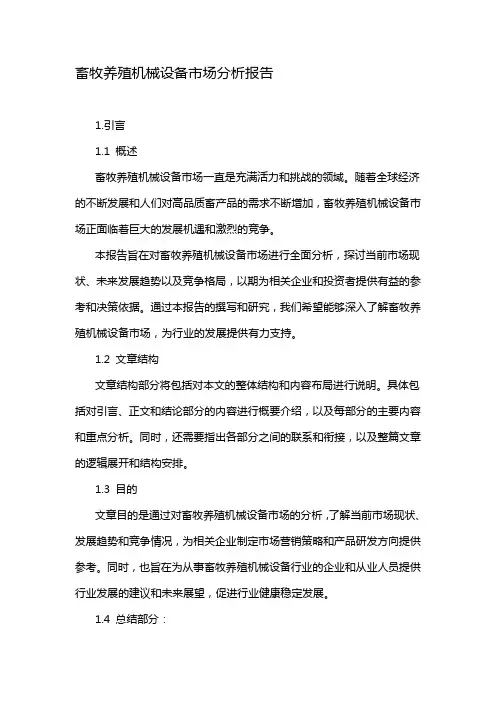 畜牧养殖机械设备市场分析报告

1.引言

1.1 概述

畜牧养殖机械设备市场一直是充满活力和挑战的领域。随着全球经济的不断发展和人们对高品质畜产品的需求不断增加，畜牧养殖机械设备市场正面临着巨大的发展机遇和激烈的竞争。

本报告旨在对畜牧养殖机械设备市场进行全面分析，探讨当前市场现状、未来发展趋势以及竞争格局，以期为相关企业和投资者提供有益的参考和决策依据。通过本报告的撰写和研究，我们希望能够深入了解畜牧养殖机械设备市场，为行业的发展提供有力支持。

1.2 文章结构

文章结构部分将包括对本文的整体结构和内容布局进行说明。具体包括对引言、正文和结论部分的内容进行概要介绍，以及每部分的主要内容和重点分析。同时，还需要指出各部分之间的联系和衔接，以及整篇文章的逻辑展开和结构安排。

1.3 目的

文章目的是通过对畜牧养殖机械设备市场的分析，了解当前市场现状、发展趋势和竞争情况，为相关企业制定市场营销策略和产品研发方向提供参考。同时，也旨在为从事畜牧养殖机械设备行业的企业和从业人员提供行业发展的建议和未来展望，促进行业健康稳定发展。

1.4 总结部分：